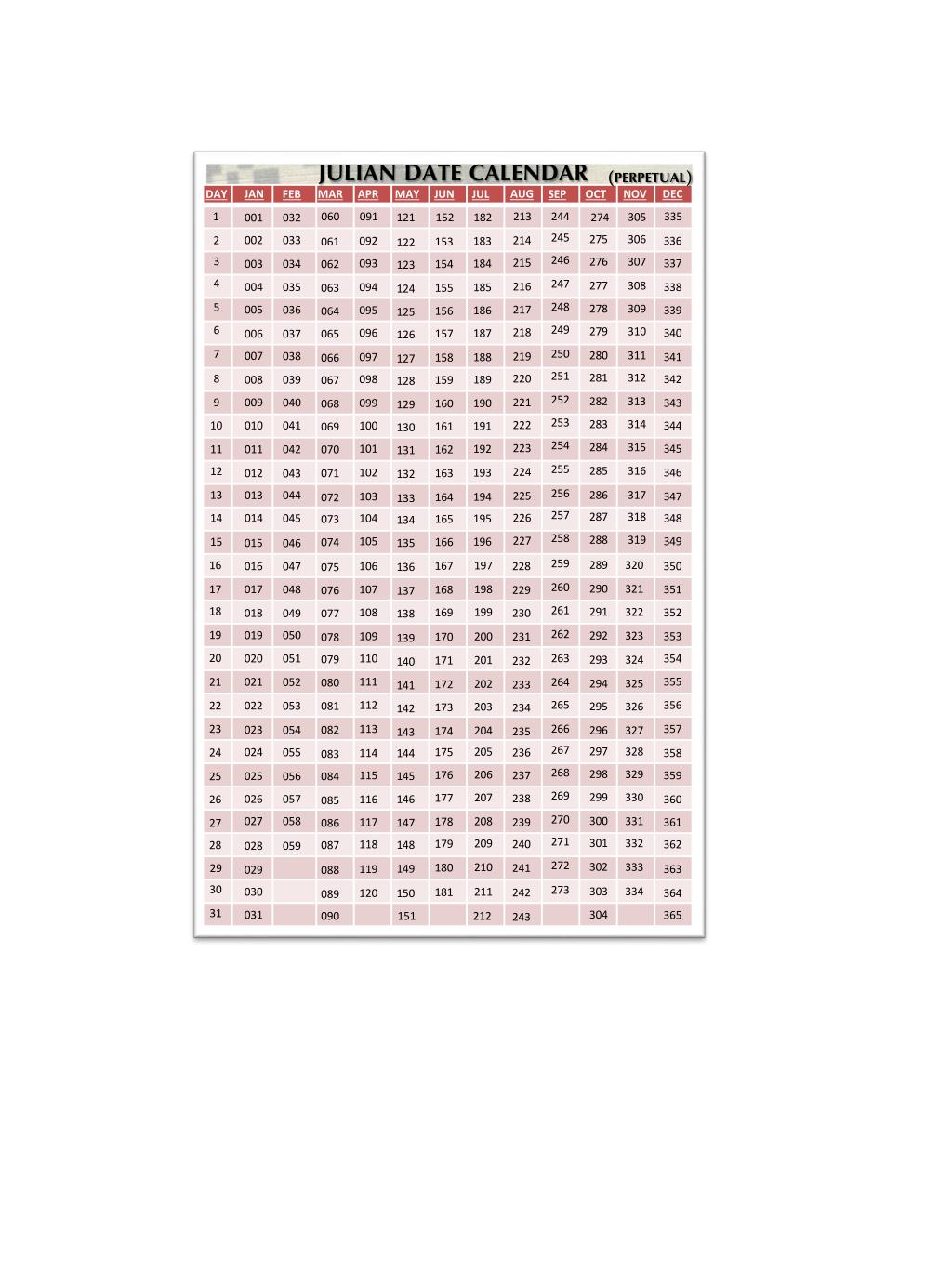 JULIAN DATE CALENDAR (PERPETUAL)

| DAY | JAN | FEB | MAR | APR | MAY | JUN | JUL | AUG | SEP | OCT | NOV | DEC |
|---|---|---|---|---|---|---|---|---|---|---|---|---|
| 1 | 001 | 032 | 060 | 091 | 121 | 152 | 182 | 213 | 244 | 274 | 305 | 335 |
| 2 | 002 | 033 | 061 | 092 | 122 | 153 | 183 | 214 | 245 | 275 | 306 | 336 |
| 3 | 003 | 034 | 062 | 093 | 123 | 154 | 184 | 215 | 246 | 276 | 307 | 337 |
| 4 | 004 | 035 | 063 | 094 | 124 | 155 | 185 | 216 | 247 | 277 | 308 | 338 |
| 5 | 005 | 036 | 064 | 095 | 125 | 156 | 186 | 217 | 248 | 278 | 309 | 339 |
| 6 | 006 | 037 | 065 | 096 | 126 | 157 | 187 | 218 | 249 | 279 | 310 | 340 |
| 7 | 007 | 038 | 066 | 097 | 127 | 158 | 188 | 219 | 250 | 280 | 311 | 341 |
| 8 | 008 | 039 | 067 | 098 | 128 | 159 | 189 | 220 | 251 | 281 | 312 | 342 |
| 9 | 009 | 040 | 068 | 099 | 129 | 160 | 190 | 221 | 252 | 282 | 313 | 343 |
| 10 | 010 | 041 | 069 | 100 | 130 | 161 | 191 | 222 | 253 | 283 | 314 | 344 |
| 11 | 011 | 042 | 070 | 101 | 131 | 162 | 192 | 223 | 254 | 284 | 315 | 345 |
| 12 | 012 | 043 | 071 | 102 | 132 | 163 | 193 | 224 | 255 | 285 | 316 | 346 |
| 13 | 013 | 044 | 072 | 103 | 133 | 164 | 194 | 225 | 256 | 286 | 317 | 347 |
| 14 | 014 | 045 | 073 | 104 | 134 | 165 | 195 | 226 | 257 | 287 | 318 | 348 |
| 15 | 015 | 046 | 074 | 105 | 135 | 166 | 196 | 227 | 258 | 288 | 319 | 349 |
| 16 | 016 | 047 | 075 | 106 | 136 | 167 | 197 | 228 | 259 | 289 | 320 | 350 |
| 17 | 017 | 048 | 076 | 107 | 137 | 168 | 198 | 229 | 260 | 290 | 321 | 351 |
| 18 | 018 | 049 | 077 | 108 | 138 | 169 | 199 | 230 | 261 | 291 | 322 | 352 |
| 19 | 019 | 050 | 078 | 109 | 139 | 170 | 200 | 231 | 262 | 292 | 323 | 353 |
| 20 | 020 | 051 | 079 | 110 | 140 | 171 | 201 | 232 | 263 | 293 | 324 | 354 |
| 21 | 021 | 052 | 080 | 111 | 141 | 172 | 202 | 233 | 264 | 294 | 325 | 355 |
| 22 | 022 | 053 | 081 | 112 | 142 | 173 | 203 | 234 | 265 | 295 | 326 | 356 |
| 23 | 023 | 054 | 082 | 113 | 143 | 174 | 204 | 235 | 266 | 296 | 327 | 357 |
| 24 | 024 | 055 | 083 | 114 | 144 | 175 | 205 | 236 | 267 | 297 | 328 | 358 |
| 25 | 025 | 056 | 084 | 115 | 145 | 176 | 206 | 237 | 268 | 298 | 329 | 359 |
| 26 | 026 | 057 | 085 | 116 | 146 | 177 | 207 | 238 | 269 | 299 | 330 | 360 |
| 27 | 027 | 058 | 086 | 117 | 147 | 178 | 208 | 239 | 270 | 300 | 331 | 361 |
| 28 | 028 | 059 | 087 | 118 | 148 | 179 | 209 | 240 | 271 | 301 | 332 | 362 |
| 29 | 029 | | 088 | 119 | 149 | 180 | 210 | 241 | 272 | 302 | 333 | 363 |
| 30 | 030 | | 089 | 120 | 150 | 181 | 211 | 242 | 273 | 303 | 334 | 364 |
| 31 | 031 | | 090 | | 151 | | 212 | 243 | | 304 | | 365 |